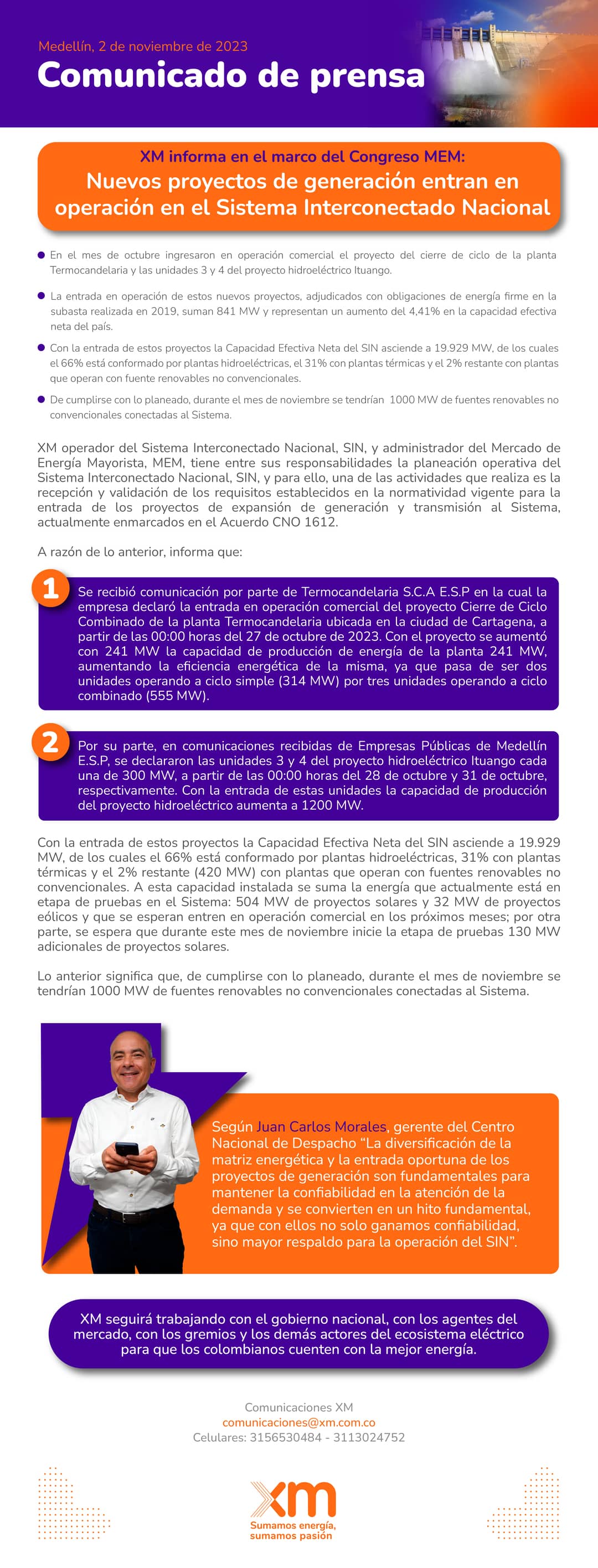 Medellín, 2 de noviembre de 2023

Comunicado de prensa

XM informa en el marco del Congreso MEM:
Nuevos proyectos de generación entran en operación en el Sistema Interconectado Nacional

En el mes de octubre ingresaron en operación comercial el proyecto del cierre de ciclo de la planta Termocandelaria y las unidades 3 y 4 del proyecto hidroeléctrico Ituango.

La entrada en operación de estos nuevos proyectos, adjudicados con obligaciones de energía firme en la subasta realizada en 2019, suman 841 MW y representan un aumento del 4,41% en la capacidad efectiva neta del país.

Con la entrada de estos proyectos la Capacidad Efectiva Neta del SIN asciende a 19.929 MW, de los cuales el 66% está conformado por plantas hidroeléctricas, el 31% con plantas térmicas y el 2% restante con plantas que operan con fuente renovables no convencionales.

De cumplirse con lo planeado, durante el mes de noviembre se tendrían 1000 MW de fuentes renovables no convencionales conectadas al Sistema.

XM operador del Sistema Interconectado Nacional, SIN, y administrador del Mercado de Energía Mayorista, MEM, tiene entre sus responsabilidades la planeación operativa del Sistema Interconectado Nacional, SIN, y para ello, una de las actividades que realiza es la recepción y validación de los requisitos establecidos en la normatividad vigente para la entrada de los proyectos de expansión de generación y transmisión al Sistema, actualmente enmarcados en el Acuerdo CNO 1612.

A razón de lo anterior, informa que:

1 Se recibió comunicación por parte de Termocandelaria S.C.A E.S.P en la cual la empresa declaró la entrada en operación comercial del proyecto Cierre de Ciclo Combinado de la planta Termocandelaria ubicada en la ciudad de Cartagena, a partir de las 00:00 horas del 27 de octubre de 2023. Con el proyecto se aumentó con 241 MW la capacidad de producción de energía de la planta 241 MW, aumentando la eficiencia energética de la misma, ya que pasa de ser dos unidades operando a ciclo simple (314 MW) por tres unidades operando a ciclo combinado (555 MW).

2 Por su parte, en comunicaciones recibidas de Empresas Públicas de Medellín E.S.P, se declararon las unidades 3 y 4 del proyecto hidroeléctrico Ituango cada una de 300 MW, a partir de las 00:00 horas del 28 de octubre y 31 de octubre, respectivamente. Con la entrada de estas unidades la capacidad de producción del proyecto hidroeléctrico aumenta a 1200 MW.

Con la entrada de estos proyectos la Capacidad Efectiva Neta del SIN asciende a 19.929 MW, de los cuales el 66% está conformado por plantas hidroeléctricas, 31% con plantas térmicas y el 2% restante (420 MW) con plantas que operan con fuentes renovables no convencionales. A esta capacidad instalada se suma la energía que actualmente está en etapa de pruebas en el Sistema: 504 MW de proyectos solares y 32 MW de proyectos eólicos y que se esperan entren en operación comercial en los próximos meses; por otra parte, se espera que durante este mes de noviembre inicie la etapa de pruebas 130 MW adicionales de proyectos solares.

Lo anterior significa que, de cumplirse con lo planeado, durante el mes de noviembre se tendrían 1000 MW de fuentes renovables no convencionales conectadas al Sistema.

Según Juan Carlos Morales, gerente del Centro Nacional de Despacho “La diversificación de la matriz energética y la entrada oportuna de los proyectos de generación son fundamentales para mantener la confiabilidad en la atención de la demanda y se convierten en un hito fundamental, ya que con ellos no solo ganamos confiabilidad, sino mayor respaldo para la operación del SIN”.

XM seguirá trabajando con el gobierno nacional, con los agentes del mercado, con los gremios y los demás actores del ecosistema eléctrico para que los colombianos cuenten con la mejor energía.

Comunicaciones XM
comunicaciones@xm.com.co
Celulares: 3156530484 - 3113024752

xm
Sumamos energía, sumamos pasión